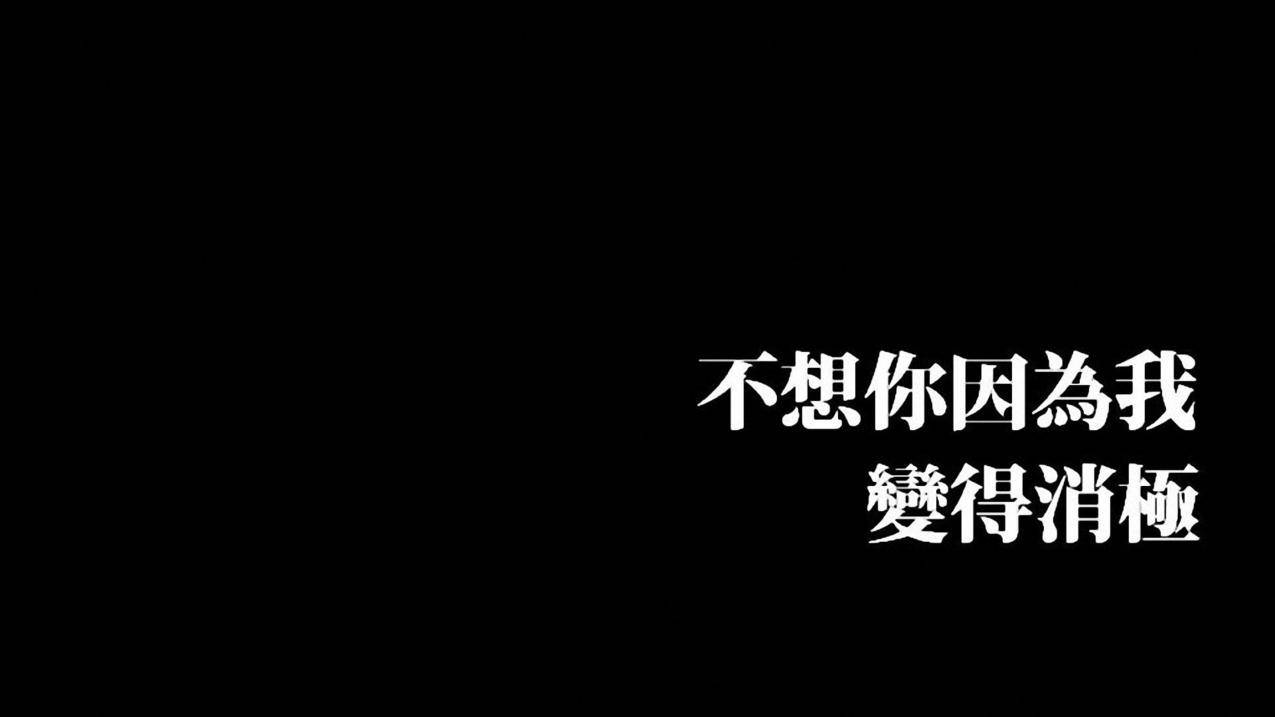 不想你因為我
變得消極